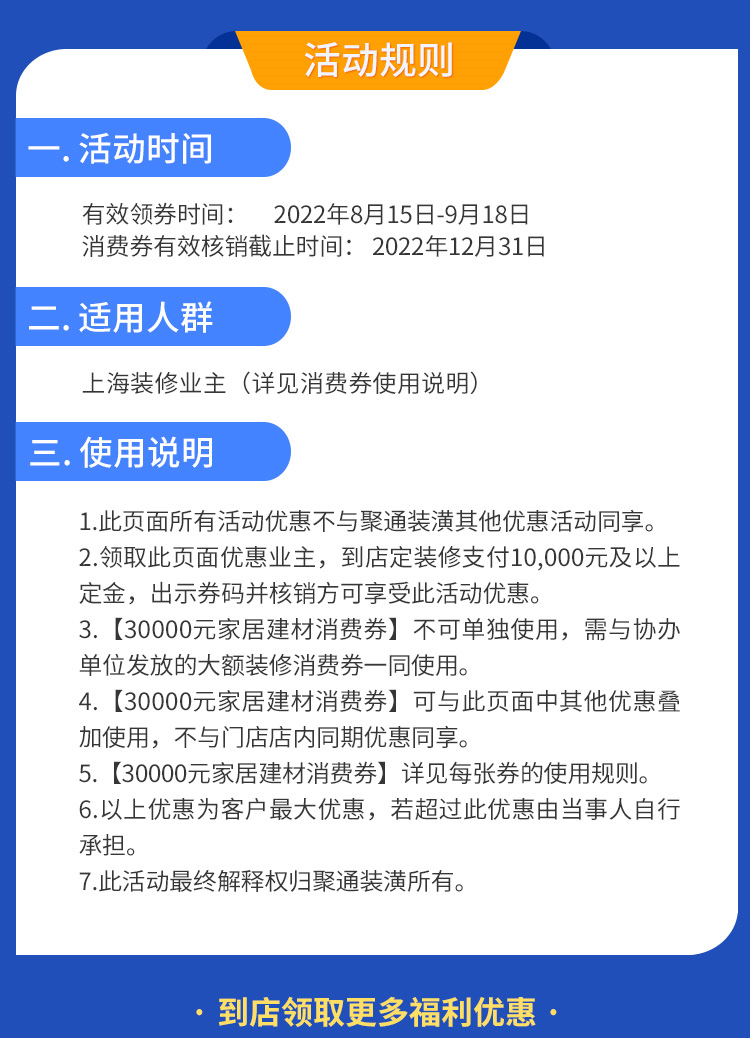 活动规则

一. 活动时间

有效领券时间： 2022年8月15日-9月18日
消费券有效核销截止时间： 2022年12月31日

二. 适用人群

上海装修业主（详见消费券使用说明）

三. 使用说明

1.此页面所有活动优惠不与聚通装潢其他优惠活动同享。
2.领取此页面优惠业主，到店定装修支付10,000元及以上定金，出示券码并核销方可享受此活动优惠。
3.【30000元家居建材消费券】不可单独使用，需与协办单位发放的大额装修消费券一同使用。
4.【30000元家居建材消费券】可与此页面中其他优惠叠加使用，不与门店店内同期优惠同享。
5.【30000元家居建材消费券】详见每张券的使用规则。
6.以上优惠为客户最大优惠，若超过此优惠由当事人自行承担。
7.此活动最终解释权归聚通装潢所有。

· 到店领取更多福利优惠 ·